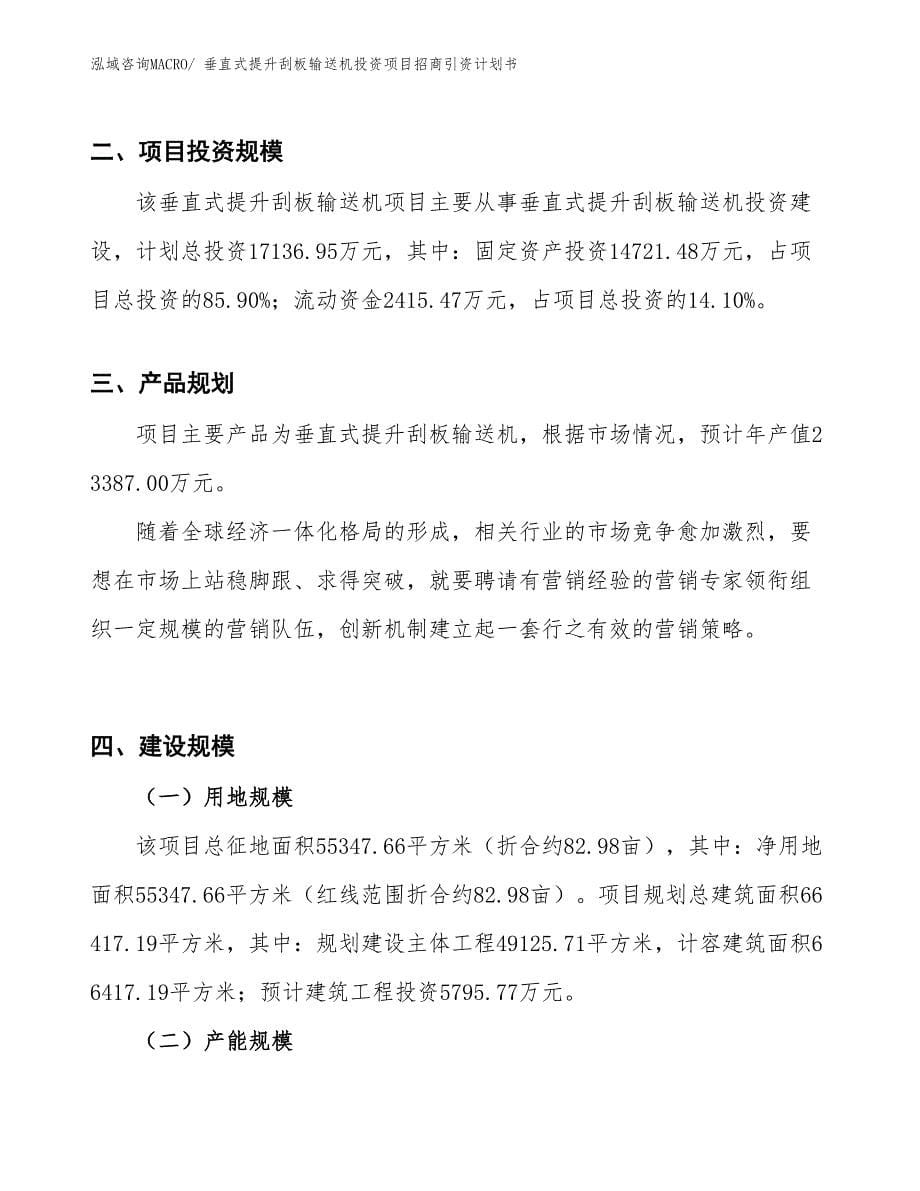 泓域咨询MACRO/ 垂直式提升刮板输送机投资项目招商引资计划书

二、项目投资规模

该垂直式提升刮板输送机项目主要从事垂直式提升刮板输送机投资建设，计划总投资17136.95万元，其中：固定资产投资14721.48万元，占项目总投资的85.90%；流动资金2415.47万元，占项目总投资的14.10%。

三、产品规划

项目主要产品为垂直式提升刮板输送机，根据市场情况，预计年产值23387.00万元。

随着全球经济一体化格局的形成，相关行业的市场竞争愈加激烈，要想在市场上站稳脚跟、求得突破，就要聘请有营销经验的营销专家领衔组织一定规模的营销队伍，创新机制建立起一套行之有效的营销策略。

四、建设规模

（一）用地规模

该项目总征地面积55347.66平方米（折合约82.98亩），其中：净用地面积55347.66平方米（红线范围折合约82.98亩）。项目规划总建筑面积66417.19平方米，其中：规划建设主体工程49125.71平方米，计容建筑面积66417.19平方米；预计建筑工程投资5795.77万元。

（二）产能规模